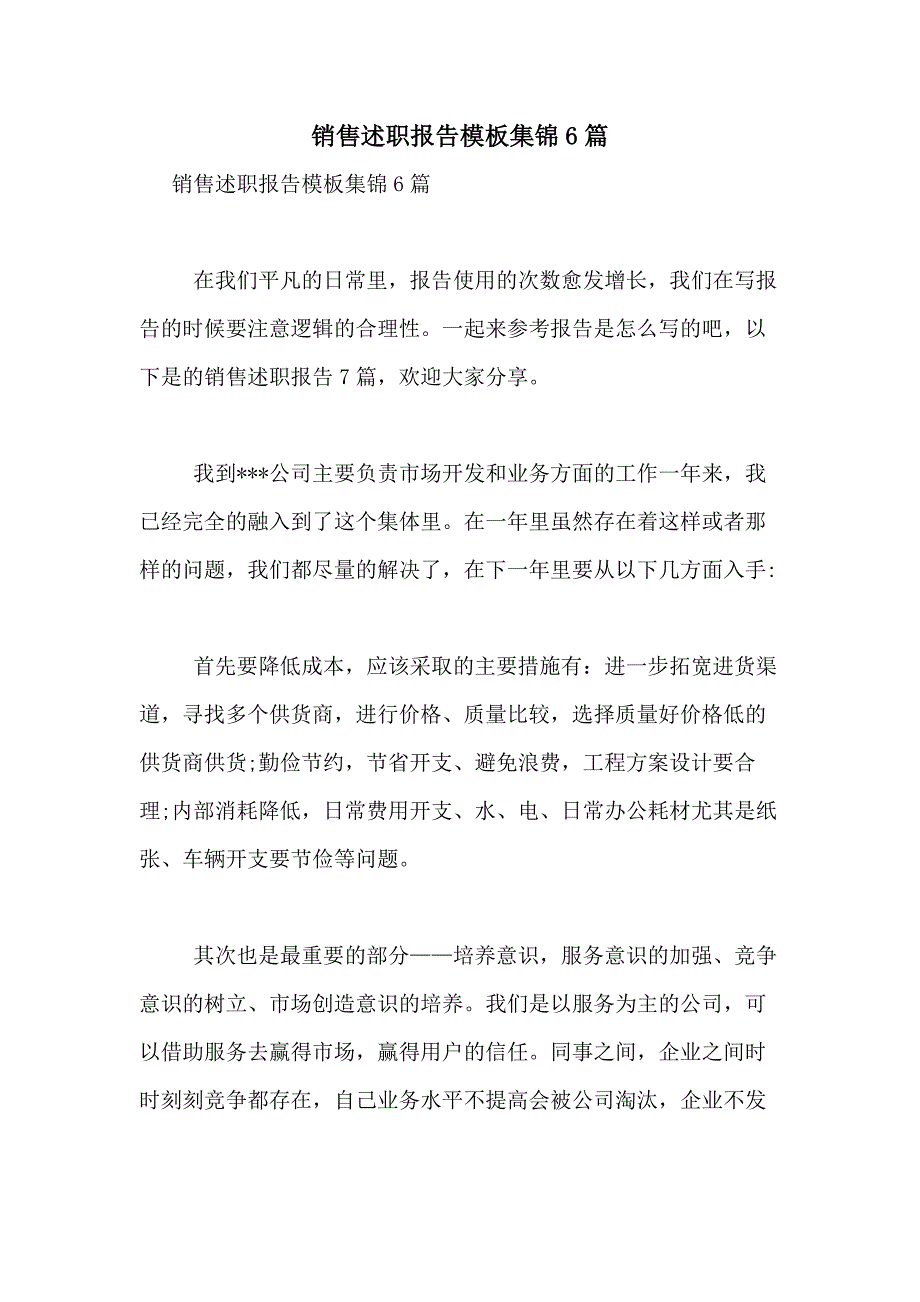 销售述职报告模板集锦6篇

销售述职报告模板集锦6篇

在我们平凡的日常里，报告使用的次数愈发增长，我们在写报告的时候要注意逻辑的合理性。一起来参考报告是怎么写的吧，以下是的销售述职报告7篇，欢迎大家分享。

我到***公司主要负责市场开发和业务方面的工作一年来，我已经完全的融入到了这个集体里。在一年里虽然存在着这样或者那样的问题，我们都尽量的解决了，在下一年里要从以下几方面入手:

首先要降低成本，应该采取的主要措施有：进一步拓宽进货渠道，寻找多个供货商，进行价格、质量比较，选择质量好价格低的供货商供货;勤俭节约，节省开支、避免浪费，工程方案设计要合理;内部消耗降低，日常费用开支、水、电、日常办公耗材尤其是纸张、车辆开支要节俭等问题。

其次也是最重要的部分——培养意识，服务意识的加强、竞争意识的树立、市场创造意识的培养。我们是以服务为主的公司，可以借助服务去赢得市场，赢得用户的信任。同事之间，企业之间时时刻刻竞争都存在，自己业务水平不提高会被公司淘汰，企业不发